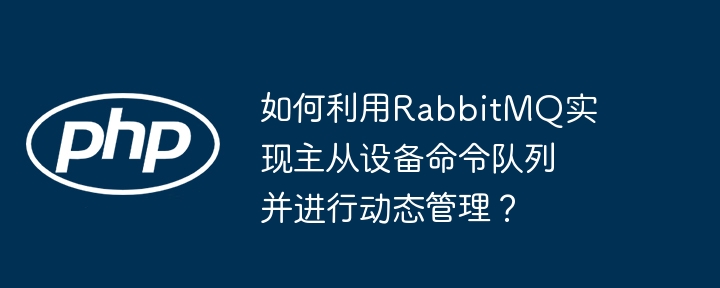 php

如何利用RabbitMQ实现主从设备命令队列并进行动态管理？